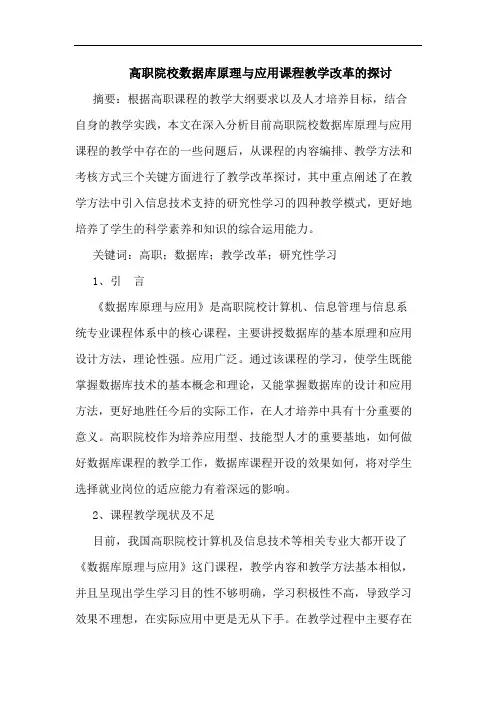 高职院校数据库原理与应用课程教学改革的探讨

摘要：根据高职课程的教学大纲要求以及人才培养目标，结合自身的教学实践，本文在深入分析目前高职院校数据库原理与应用课程的教学中存在的一些问题后，从课程的内容编排、教学方法和考核方式三个关键方面进行了教学改革探讨，其中重点阐述了在教学方法中引入信息技术支持的研究性学习的四种教学模式，更好地培养了学生的科学素养和知识的综合运用能力。

关键词：高职；数据库；教学改革；研究性学习

1、引　言

《数据库原理与应用》是高职院校计算机、信息管理与信息系统专业课程体系中的核心课程，主要讲授数据库的基本原理和应用设计方法，理论性强。应用广泛。通过该课程的学习，使学生既能掌握数据库技术的基本概念和理论，又能掌握数据库的设计和应用方法，更好地胜任今后的实际工作，在人才培养中具有十分重要的意义。高职院校作为培养应用型、技能型人才的重要基地，如何做好数据库课程的教学工作，数据库课程开设的效果如何，将对学生选择就业岗位的适应能力有着深远的影响。

2、课程教学现状及不足

目前，我国高职院校计算机及信息技术等相关专业大都开设了《数据库原理与应用》这门课程，教学内容和教学方法基本相似，并且呈现出学生学习目的性不够明确，学习积极性不高，导致学习效果不理想，在实际应用中更是无从下手。在教学过程中主要存在